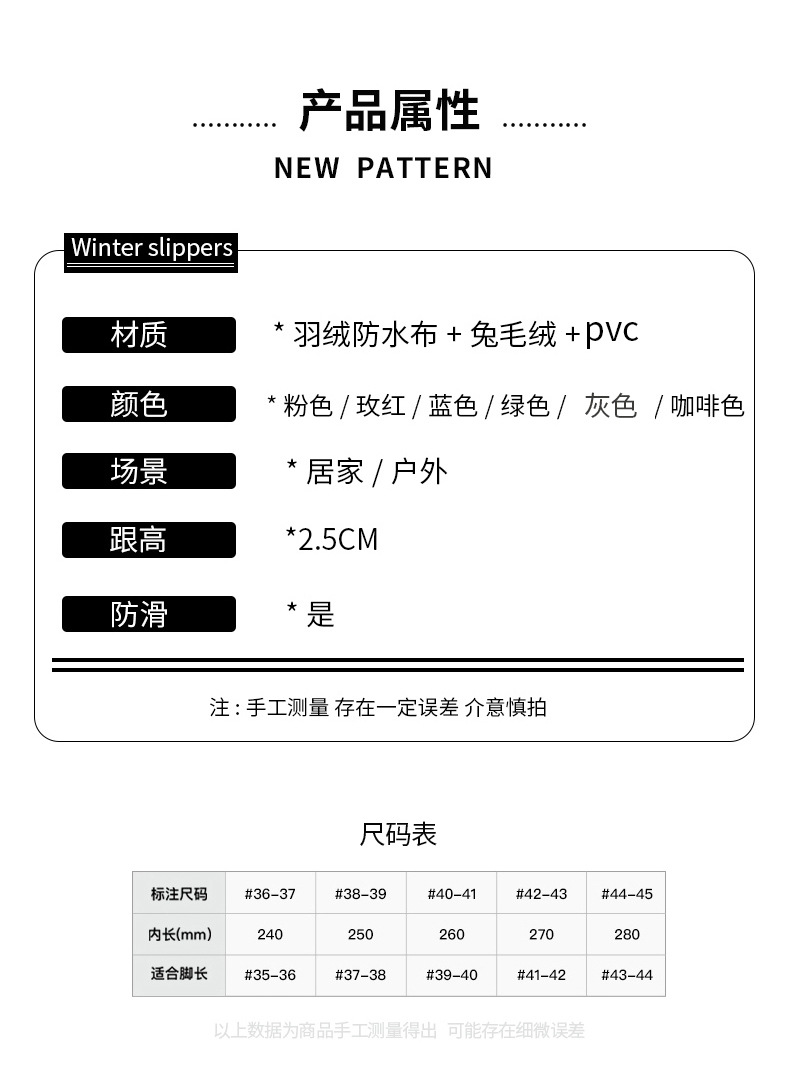 产品属性

NEW PATTERN

Winter slippers

材质
* 羽绒防水布 + 兔毛绒 + pvc

颜色
* 粉色 / 玫红 / 蓝色 / 绿色 / 灰色 / 咖啡色

场景
* 居家 / 户外

跟高
*2.5CM

防滑
* 是

注：手工测量 存在一定误差 介意慎拍

尺码表

| 标注尺码 | #36-37 | #38-39 | #40-41 | #42-43 | #44-45 |
|---|---|---|---|---|---|
| 内长(mm) | 240 | 250 | 260 | 270 | 280 |
| 适合脚长 | #35-36 | #37-38 | #39-40 | #41-42 | #43-44 |

以上数据为商品手工测量得出 可能存在细微误差